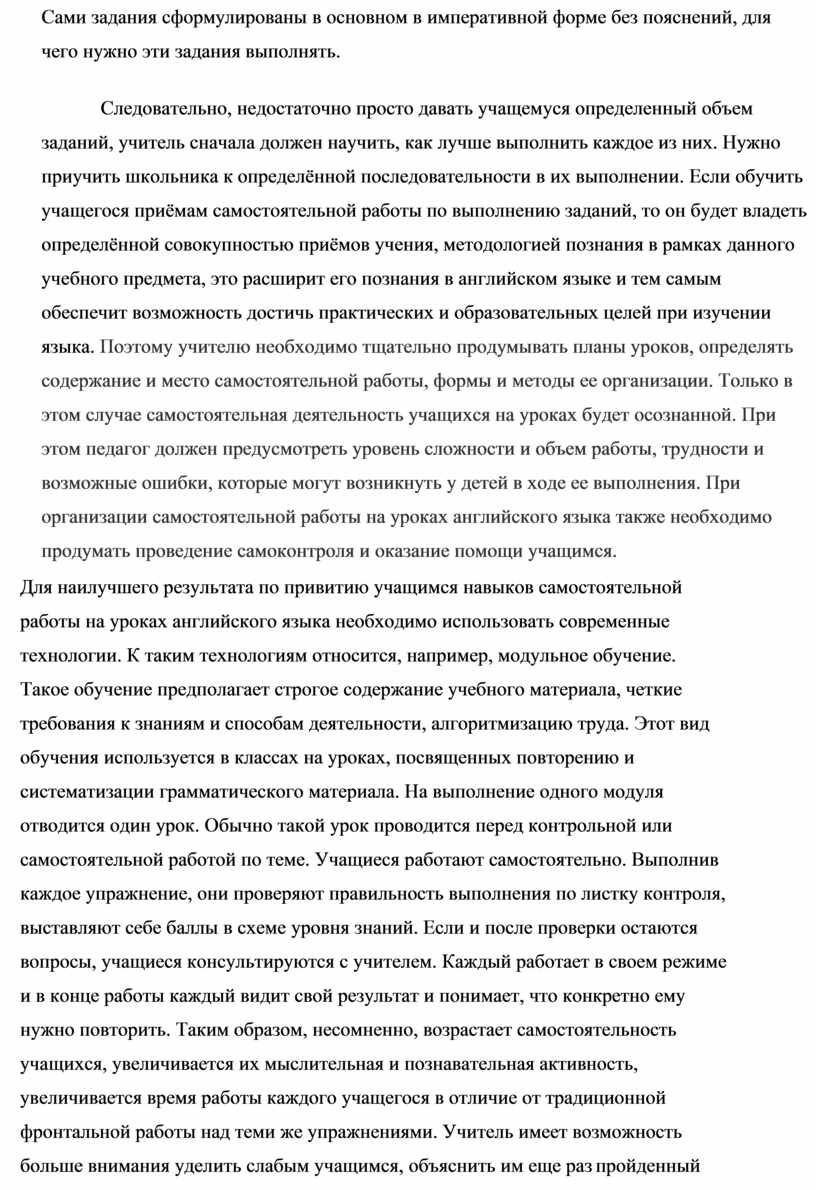 Сами задания сформулированы в основном в императивной форме без пояснений, для чего нужно эти задания выполнять.

Следовательно, недостаточно просто давать учащемуся определенный объем заданий, учитель сначала должен научить, как лучше выполнить каждое из них. Нужно приучить школьника к определённой последовательности в их выполнении. Если обучить учащегося приёмам самостоятельной работы по выполнению заданий, то он будет владеть определённой совокупностью приёмов учения, методологией познания в рамках данного учебного предмета, это расширит его познания в английском языке и тем самым обеспечит возможность достичь практических и образовательных целей при изучении языка. Поэтому учителю необходимо тщательно продумывать планы уроков, определять содержание и место самостоятельной работы, формы и методы ее организации. Только в этом случае самостоятельная деятельность учащихся на уроках будет осознанной. При этом педагог должен предусмотреть уровень сложности и объем работы, трудности и возможные ошибки, которые могут возникнуть у детей в ходе ее выполнения. При организации самостоятельной работы на уроках английского языка также необходимо продумать проведение самоконтроля и оказание помощи учащимся.

Для наилучшего результата по привитию учащимся навыков самостоятельной работы на уроках английского языка необходимо использовать современные технологии. К таким технологиям относится, например, модульное обучение. Такое обучение предполагает строгое содержание учебного материала, четкие требования к знаниям и способам деятельности, алгоритмизацию труда. Этот вид обучения используется в классах на уроках, посвященных повторению и систематизации грамматического материала. На выполнение одного модуля отводится один урок. Обычно такой урок проводится перед контрольной или самостоятельной работой по теме. Учащиеся работают самостоятельно. Выполнив каждое упражнение, они проверяют правильность выполнения по листку контроля, выставляют себе баллы в схеме уровня знаний. Если и после проверки остаются вопросы, учащиеся консультируются с учителем. Каждый работает в своем режиме и в конце работы каждый видит свой результат и понимает, что конкретно ему нужно повторить. Таким образом, несомненно, возрастает самостоятельность учащихся, увеличивается их мыслительная и познавательная активность, увеличивается время работы каждого учащегося в отличие от традиционной фронтальной работы над теми же упражнениями. Учитель имеет возможность больше внимания уделить слабым учащимся, объяснить им еще раз пройденный